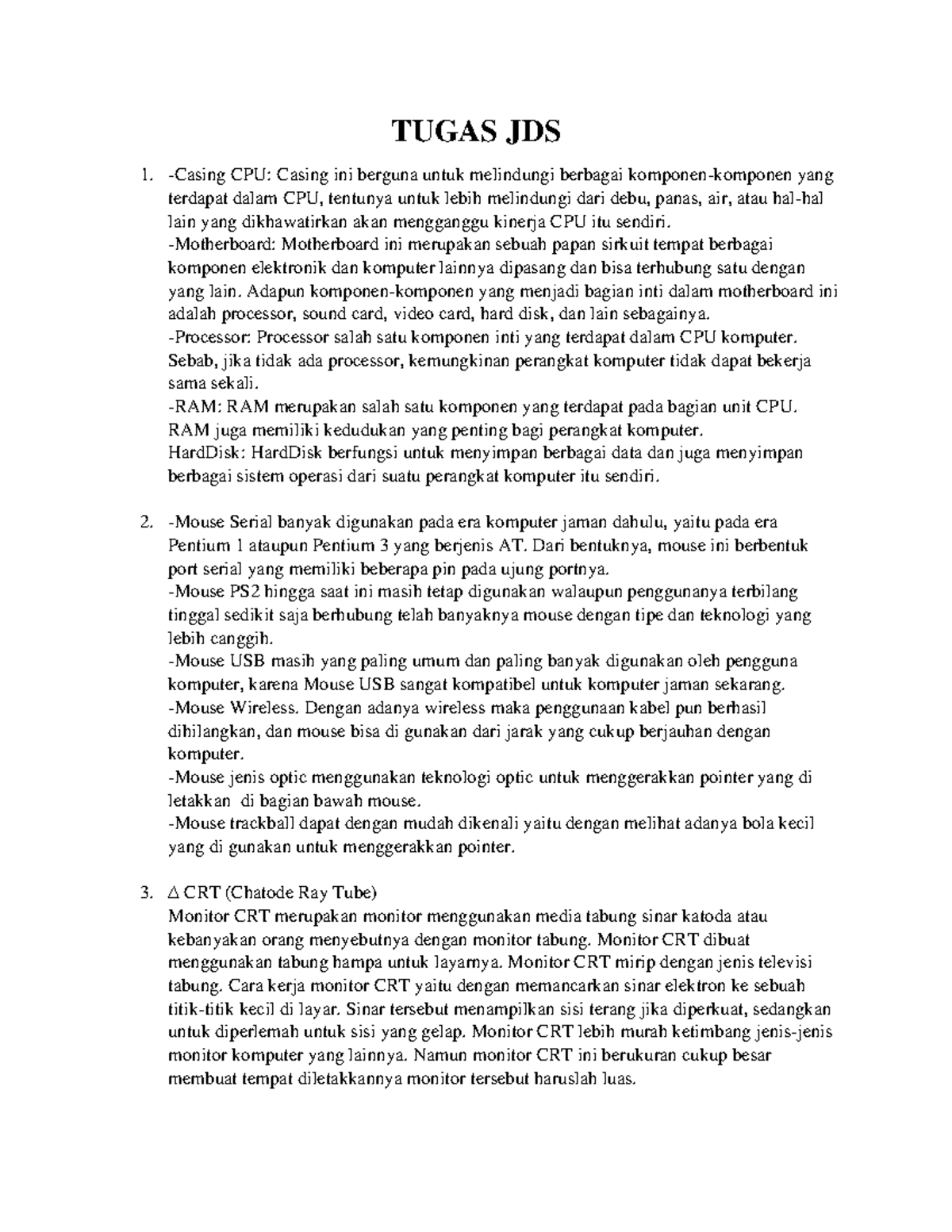 TUGAS JDS

1. -Casing CPU: Casing ini berguna untuk melindungi berbagai komponen-komponen yang terdapat dalam CPU, tentunya untuk lebih melindungi dari debu, panas, air, atau hal-hal lain yang dikhawatirkan akan mengganggu kinerja CPU itu sendiri.
-Motherboard: Motherboard ini merupakan sebuah papan sirkuit tempat berbagai komponen elektronik dan komputer lainnya dipasang dan bisa terhubung satu dengan yang lain. Adapun komponen-komponen yang menjadi bagian inti dalam motherboard ini adalah processor, sound card, video card, hard disk, dan lain sebagainya.
-Processor: Processor salah satu komponen inti yang terdapat dalam CPU komputer. Sebab, jika tidak ada processor, kemungkinan perangkat komputer tidak dapat bekerja sama sekali.
-RAM: RAM merupakan salah satu komponen yang terdapat pada bagian unit CPU. RAM juga memiliki kedudukan yang penting bagi perangkat komputer.
HardDisk: HardDisk berfungsi untuk menyimpan berbagai data dan juga menyimpan berbagai sistem operasi dari suatu perangkat komputer itu sendiri.

2. -Mouse Serial banyak digunakan pada era komputer jaman dahulu, yaitu pada era Pentium 1 ataupun Pentium 3 yang berjenis AT. Dari bentuknya, mouse ini berbentuk port serial yang memiliki beberapa pin pada ujung portnya.
-Mouse PS2 hingga saat ini masih tetap digunakan walaupun penggunanya terbilang tinggal sedikit saja berhubung telah banyaknya mouse dengan tipe dan teknologi yang lebih canggih.
-Mouse USB masih yang paling umum dan paling banyak digunakan oleh pengguna komputer, karena Mouse USB sangat kompatibel untuk komputer jaman sekarang.
-Mouse Wireless. Dengan adanya wireless maka penggunaan kabel pun berhasil dihilangkan, dan mouse bisa di gunakan dari jarak yang cukup berjauhan dengan komputer.
-Mouse jenis optic menggunakan teknologi optic untuk menggerakkan pointer yang di letakkan di bagian bawah mouse.
-Mouse trackball dapat dengan mudah dikenali yaitu dengan melihat adanya bola kecil yang di gunakan untuk menggerakkan pointer.

3. ∆ CRT (Chatode Ray Tube)
Monitor CRT merupakan monitor menggunakan media tabung sinar katoda atau kebanyakan orang menyebutnya dengan monitor tabung. Monitor CRT dibuat menggunakan tabung hampa untuk layarnya. Monitor CRT mirip dengan jenis televisi tabung. Cara kerja monitor CRT yaitu dengan memancarkan sinar elektron ke sebuah titik-titik kecil di layar. Sinar tersebut menampilkan sisi terang jika diperkuat, sedangkan untuk diperlemah untuk sisi yang gelap. Monitor CRT lebih murah ketimbang jenis-jenis monitor komputer yang lainnya. Namun monitor CRT ini berukuran cukup besar membuat tempat diletakkannya monitor tersebut haruslah luas.